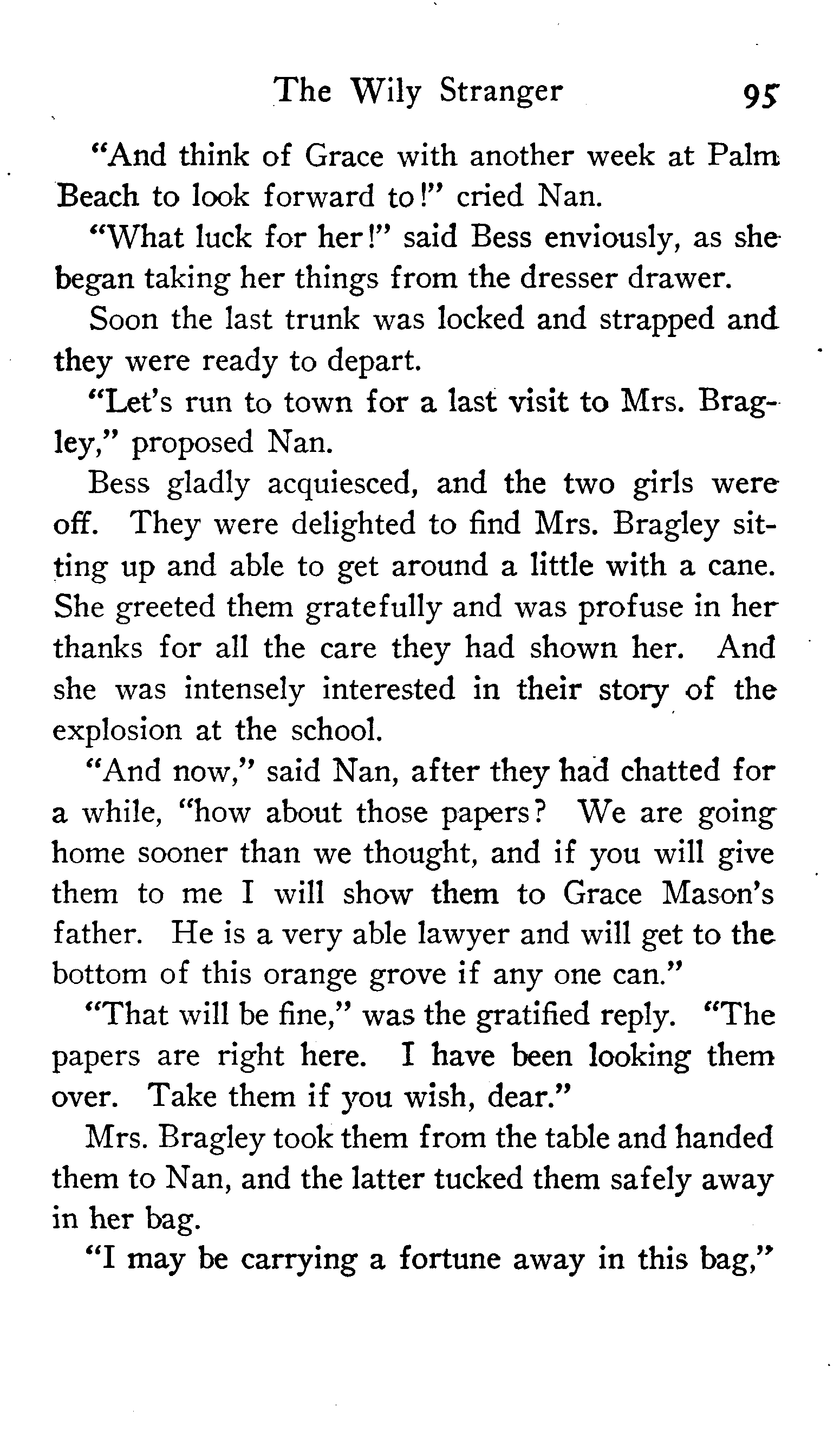 The Wily Stranger 95

"And think of Grace with another week at Palm Beach to look forward to!" cried Nan.

"What luck for her!" said Bess enviously, as she began taking her things from the dresser drawer.

Soon the last trunk was locked and strapped and they were ready to depart.

"Let's run to town for a last visit to Mrs. Bragley," proposed Nan.

Bess gladly acquiesced, and the two girls were off. They were delighted to find Mrs. Bragley sitting up and able to get around a little with a cane. She greeted them gratefully and was profuse in her thanks for all the care they had shown her. And she was intensely interested in their story of the explosion at the school.

"And now," said Nan, after they had chatted for a while, "how about those papers? We are going home sooner than we thought, and if you will give them to me I will show them to Grace Mason's father. He is a very able lawyer and will get to the bottom of this orange grove if any one can."

"That will be fine," was the gratified reply. "The papers are right here. I have been looking them over. Take them if you wish, dear."

Mrs. Bragley took them from the table and handed them to Nan, and the latter tucked them safely away in her bag.

"I may be carrying a fortune away in this bag,"